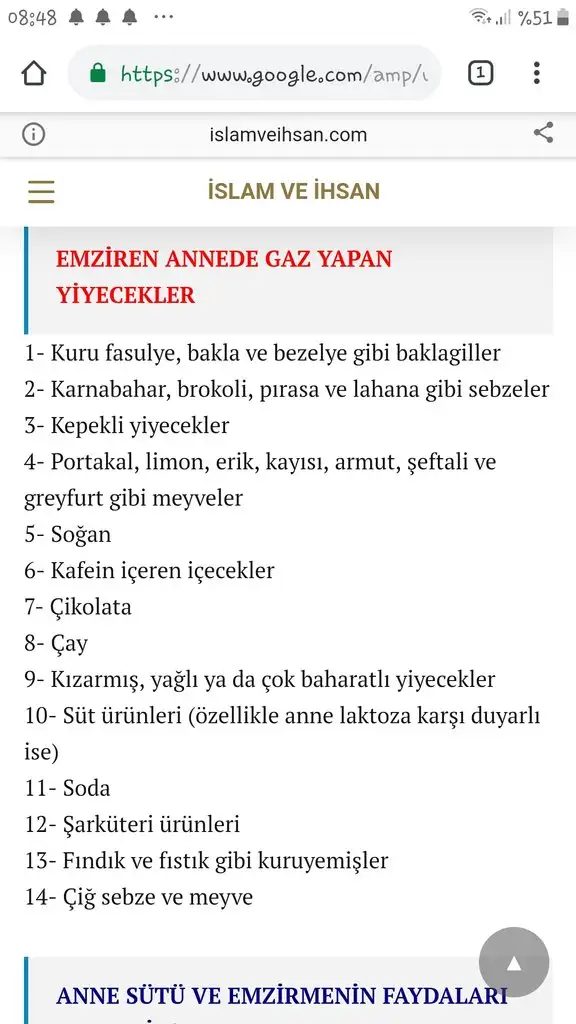 08:48 ... %51

https://www.google.com/amp/

1

islamveihsan.com

İSLAM VE İHSAN

EMZİREN ANNEDE GAZ YAPAN YİYECEKLER

1- Kuru fasulye, bakla ve bezelye gibi baklagiller
2- Karnabahar, brokoli, pırasa ve lahana gibi sebzeler
3- Kepekli yiyecekler
4- Portakal, limon, erik, kayısı, armut, şeftali ve greyfurt gibi meyveler
5- Soğan
6- Kafein içeren içecekler
7- Çikolata
8- Çay
9- Kızarmış, yağlı ya da çok baharatlı yiyecekler
10- Süt ürünleri (özellikle anne laktoza karşı duyarlı ise)
11- Soda
12- Şarküteri ürünleri
13- Fındık ve fıstık gibi kuruyemişler
14- Çiğ sebze ve meyve

ANNE SÜTÜ VE EMZİRMENİN FAYDALARI